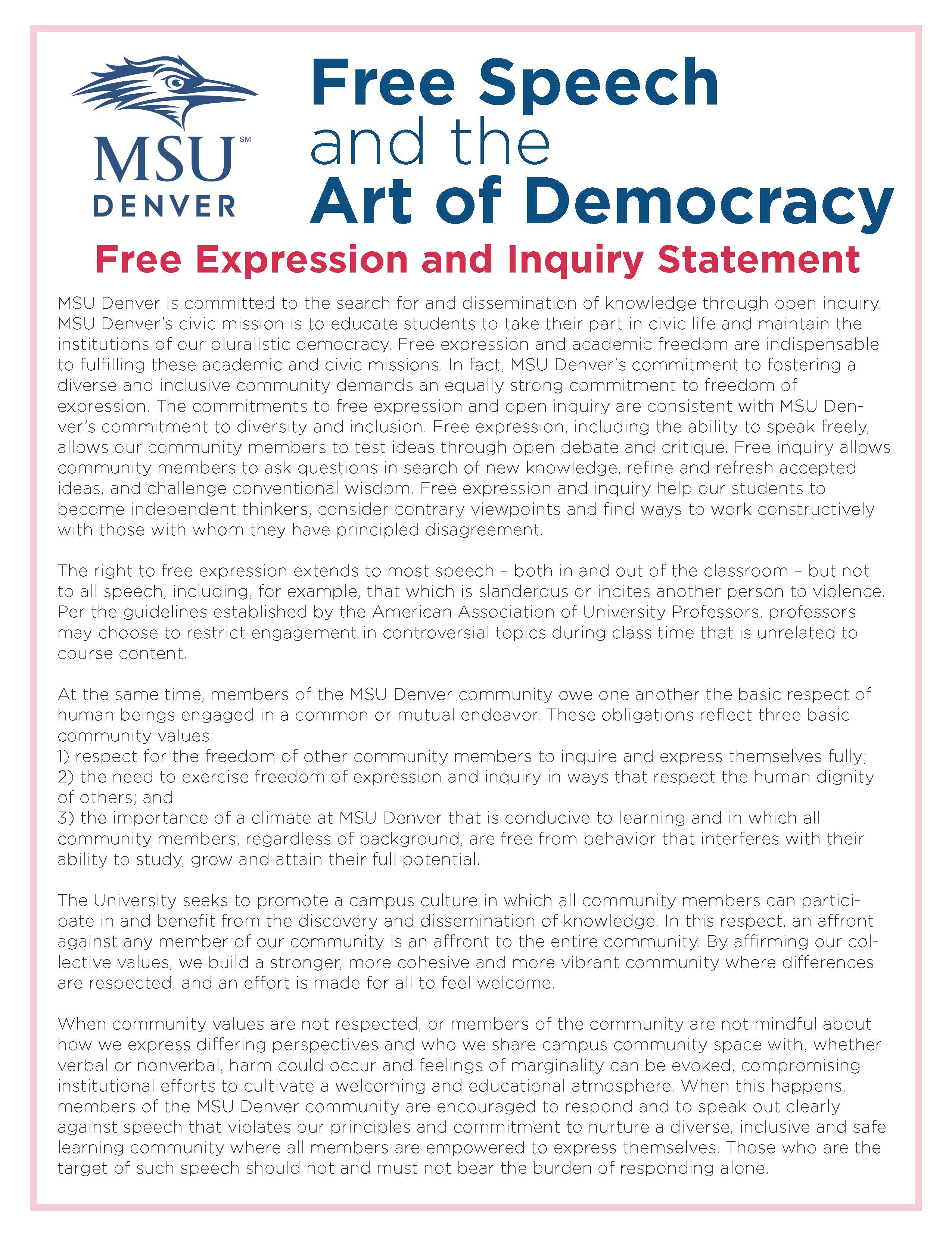 MSU℠ DENVER

Free Speech and the Art of Democracy

Free Expression and Inquiry Statement

MSU Denver is committed to the search for and dissemination of knowledge through open inquiry. MSU Denver's civic mission is to educate students to take their part in civic life and maintain the institutions of our pluralistic democracy. Free expression and academic freedom are indispensable to fulfilling these academic and civic missions. In fact, MSU Denver's commitment to fostering a diverse and inclusive community demands an equally strong commitment to freedom of expression. The commitments to free expression and open inquiry are consistent with MSU Denver's commitment to diversity and inclusion. Free expression, including the ability to speak freely, allows our community members to test ideas through open debate and critique. Free inquiry allows community members to ask questions in search of new knowledge, refine and refresh accepted ideas, and challenge conventional wisdom. Free expression and inquiry help our students to become independent thinkers, consider contrary viewpoints and find ways to work constructively with those with whom they have principled disagreement.

The right to free expression extends to most speech – both in and out of the classroom – but not to all speech, including, for example, that which is slanderous or incites another person to violence. Per the guidelines established by the American Association of University Professors, professors may choose to restrict engagement in controversial topics during class time that is unrelated to course content.

At the same time, members of the MSU Denver community owe one another the basic respect of human beings engaged in a common or mutual endeavor. These obligations reflect three basic community values:
1) respect for the freedom of other community members to inquire and express themselves fully;
2) the need to exercise freedom of expression and inquiry in ways that respect the human dignity of others; and
3) the importance of a climate at MSU Denver that is conducive to learning and in which all community members, regardless of background, are free from behavior that interferes with their ability to study, grow and attain their full potential.

The University seeks to promote a campus culture in which all community members can participate in and benefit from the discovery and dissemination of knowledge. In this respect, an affront against any member of our community is an affront to the entire community. By affirming our collective values, we build a stronger, more cohesive and more vibrant community where differences are respected, and an effort is made for all to feel welcome.

When community values are not respected, or members of the community are not mindful about how we express differing perspectives and who we share campus community space with, whether verbal or nonverbal, harm could occur and feelings of marginality can be evoked, compromising institutional efforts to cultivate a welcoming and educational atmosphere. When this happens, members of the MSU Denver community are encouraged to respond and to speak out clearly against speech that violates our principles and commitment to nurture a diverse, inclusive and safe learning community where all members are empowered to express themselves. Those who are the target of such speech should not and must not bear the burden of responding alone.